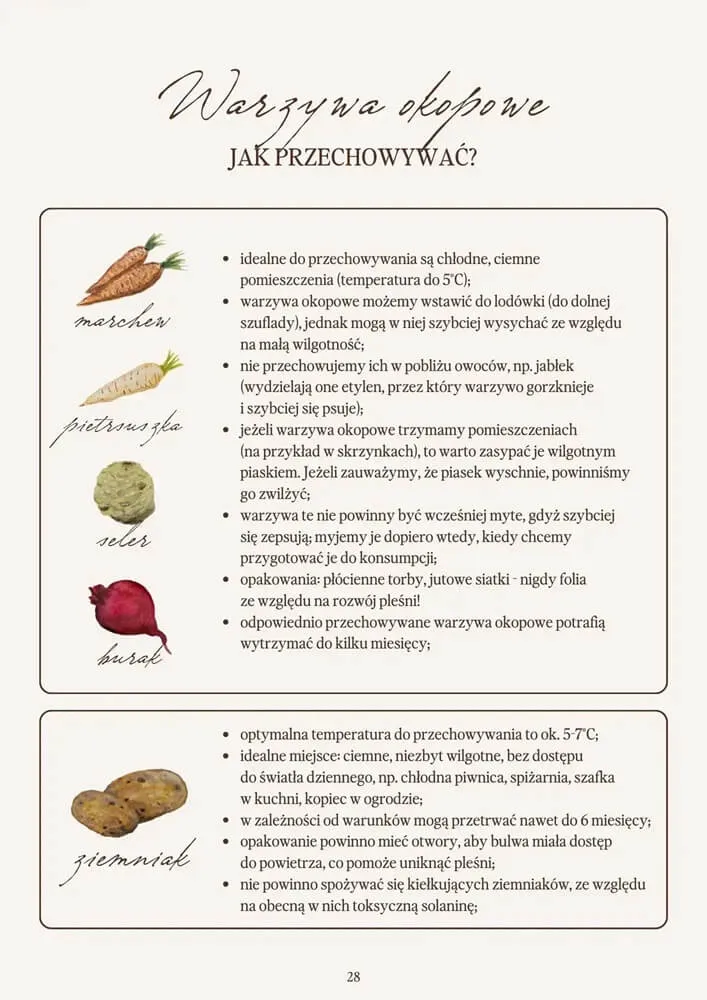 Warzywa okopowe
JAK PRZECHOWYWAĆ?

marchew

pietruszka

seler

burak

- idealne do przechowywania są chłodne, ciemne pomieszczenia (temperatura do 5°C);
- warzywa okopowe możemy wstawić do lodówki (do dolnej szuflady), jednak mogą w niej szybciej wysychać ze względu na małą wilgotność;
- nie przechowujemy ich w pobliżu owoców, np. jabłek (wydzielają one etylen, przez który warzywo gorzknieje i szybciej się psuje);
- jeżeli warzywa okopowe trzymamy pomieszczeniach (na przykład w skrzynkach), to warto zasypać je wilgotnym piaskiem. Jeżeli zauważymy, że piasek wyschnie, powinniśmy go zwilżyć;
- warzywa te nie powinny być wcześniej myte, gdyż szybciej się zepsują; myjemy je dopiero wtedy, kiedy chcemy przygotować je do konsumpcji;
- opakowania: płócienne torby, jutowe siatki - nigdy folia ze względu na rozwój pleśni!
- odpowiednio przechowywane warzywa okopowe potrafią wytrzymać do kilku miesięcy;

ziemniak

- optymalna temperatura do przechowywania to ok. 5-7°C;
- idealne miejsce: ciemne, niezbyt wilgotne, bez dostępu do światła dziennego, np. chłodna piwnica, spiżarnia, szafka w kuchni, kopiec w ogrodzie;
- w zależności od warunków mogą przetrwać nawet do 6 miesięcy;
- opakowanie powinno mieć otwory, aby bulwa miała dostęp do powietrza, co pomoże uniknąć pleśni;
- nie powinno spożywać się kiełkujących ziemniaków, ze względu na obecną w nich toksyczną solaninę;

28